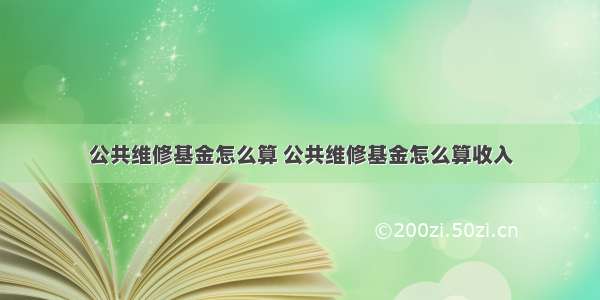 公共维修基金怎么算 公共维修基金怎么算收入

©200zi.50zi.cn